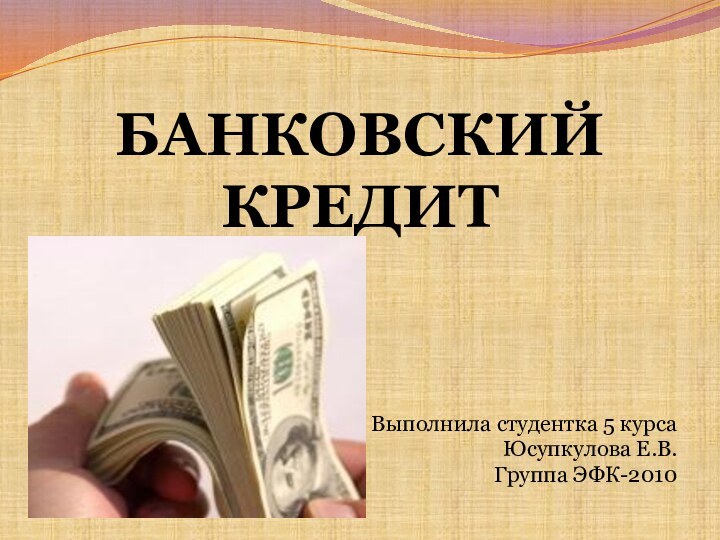 БАНКОВСКИЙ КРЕДИТ

Выполнила студентка 5 курса
Юсупкулова Е.В.
Группа ЭФК-2010